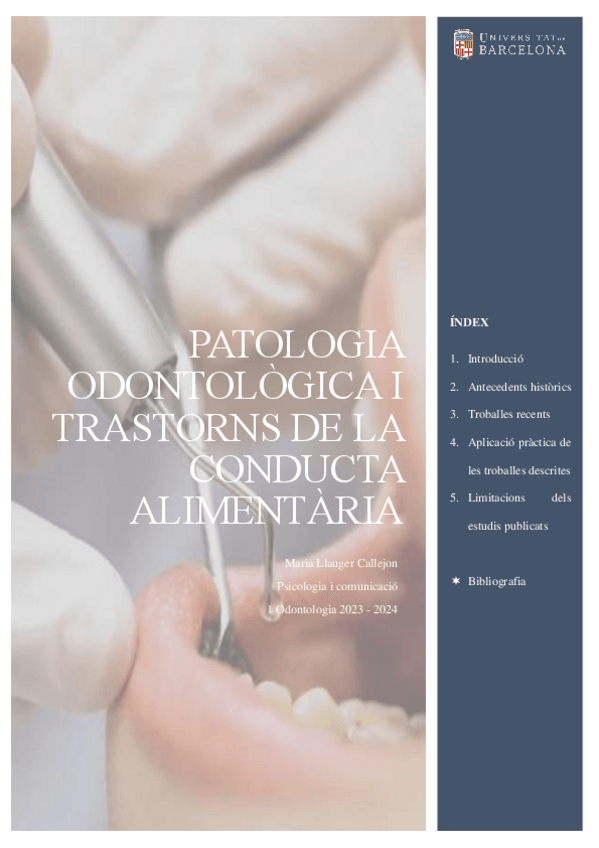 PATOLOGIA ODONTOLÒGICA I TRASTORNS DE LA CONDUCTA ALIMENTÀRIA

Maria Llauger Callejon
Psicologia i comunicació
1 Odontologia 2023 - 2024

UNIVERSITAT DE BARCELONA

ÍNDEX

1. Introducció
2. Antecedents històrics
3. Troballes recents
4. Aplicació pràctica de les troballes descrites
5. Limitacions dels estudis publicats

✶ Bibliografia